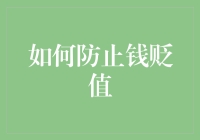 如何防止钱贬值